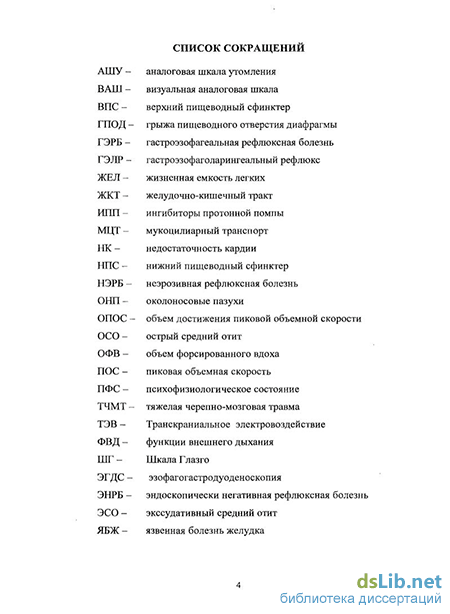 СПИСОК СОКРАЩЕНИЙ

АШУ – аналоговая шкала утомления
ВАШ – визуальная аналоговая шкала
ВПС – верхний пищеводный сфинктер
ГПОД – грыжа пищеводного отверстия диафрагмы
ГЭРБ – гастроэзофагеальная рефлюксная болезнь
ГЭЛР – гастроэзофаголарингеальный рефлюкс
ЖЕЛ – жизненная емкость легких
ЖКТ – желудочно-кишечный тракт
ИПП – ингибиторы протонной помпы
МЦТ – мукоцилиарный транспорт
НК – недостаточность кардии
НПС – нижний пищеводный сфинктер
НЭРБ – неэрозивная рефлюксная болезнь
ОНП – околоносовые пазухи
ОПОС – объем достижения пиковой объемной скорости
ОСО – острый средний отит
ОФВ – объем форсированного вдоха
ПОС – пиковая объемная скорость
ПФС – психофизиологическое состояние
ТЧМТ – тяжелая черепно-мозговая травма
ТЭВ – Транскраниальное электровоздействие
ФВД – функции внешнего дыхания
ШГ – Шкала Глазго
ЭГДС – эзофагогастродуоденоскопия
ЭНРБ – эндоскопически негативная рефлюксная болезнь
ЭСО – экссудативный средний отит
ЯБЖ – язвенная болезнь желудка

4

dsLib.net
библиотека диссертаций